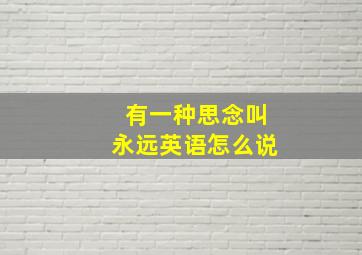 有一种思念叫
永远英语怎么说